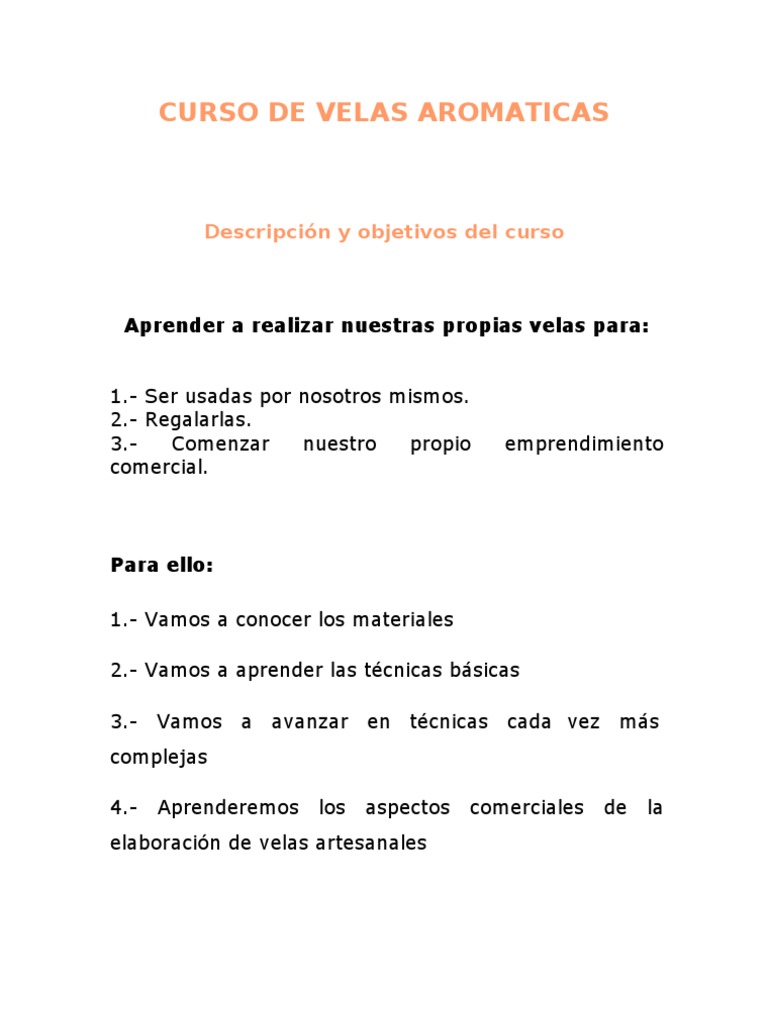 CURSO DE VELAS AROMATICAS

Descripción y objetivos del curso

Aprender a realizar nuestras propias velas para:

1.- Ser usadas por nosotros mismos.
2.- Regalarlas.
3.- Comenzar nuestro propio emprendimiento comercial.

Para ello:

1.- Vamos a conocer los materiales

2.- Vamos a aprender las técnicas básicas

3.- Vamos a avanzar en técnicas cada vez más complejas

4.- Aprenderemos los aspectos comerciales de la elaboración de velas artesanales